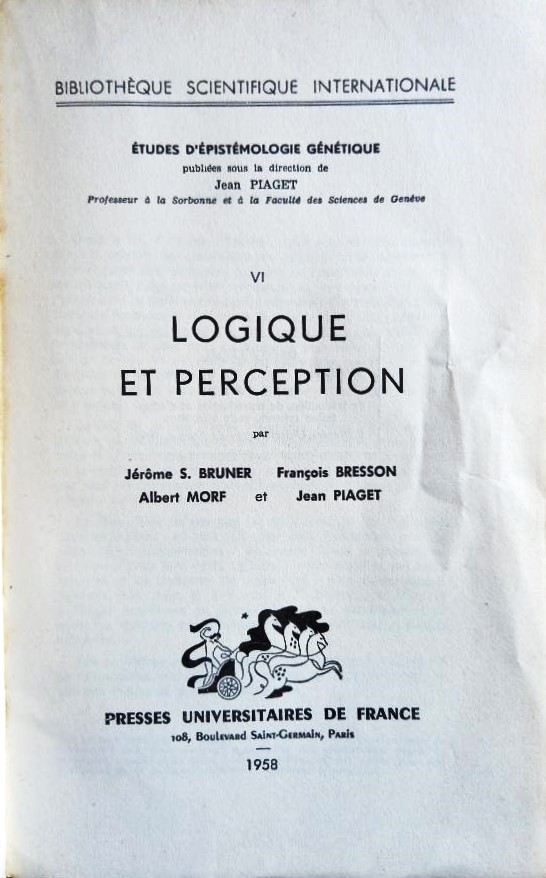 BIBLIOTHÈQUE SCIENTIFIQUE INTERNATIONALE

ÉTUDES D'ÉPISTÉMOLOGIE GÉNÉTIQUE
publiées sous la direction de
Jean PIAGET
Professeur à la Sorbonne et à la Faculté des Sciences de Genève

VI

LOGIQUE
ET PERCEPTION

par

Jérôme S. BRUNER François BRESSON
Albert MORF et Jean PIAGET

PRESSES UNIVERSITAIRES DE FRANCE
108, Boulevard Saint-Germain, Paris

1958